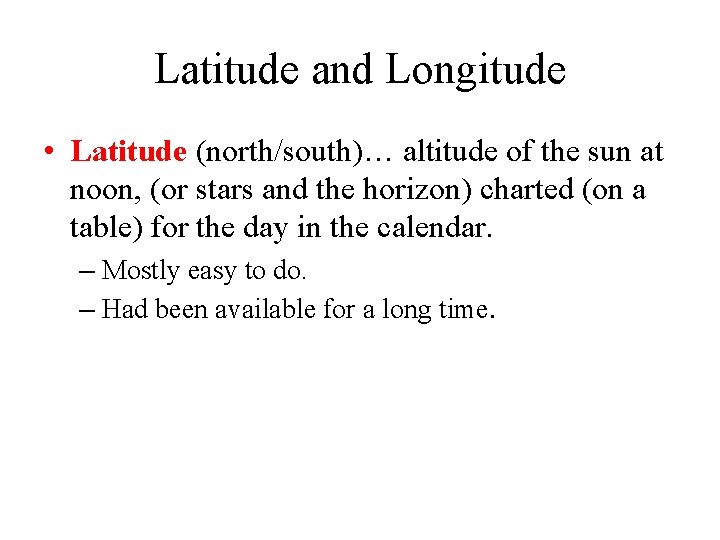 Latitude and Longitude

• Latitude (north/south)… altitude of the sun at noon, (or stars and the horizon) charted (on a table) for the day in the calendar.

– Mostly easy to do.

– Had been available for a long time.